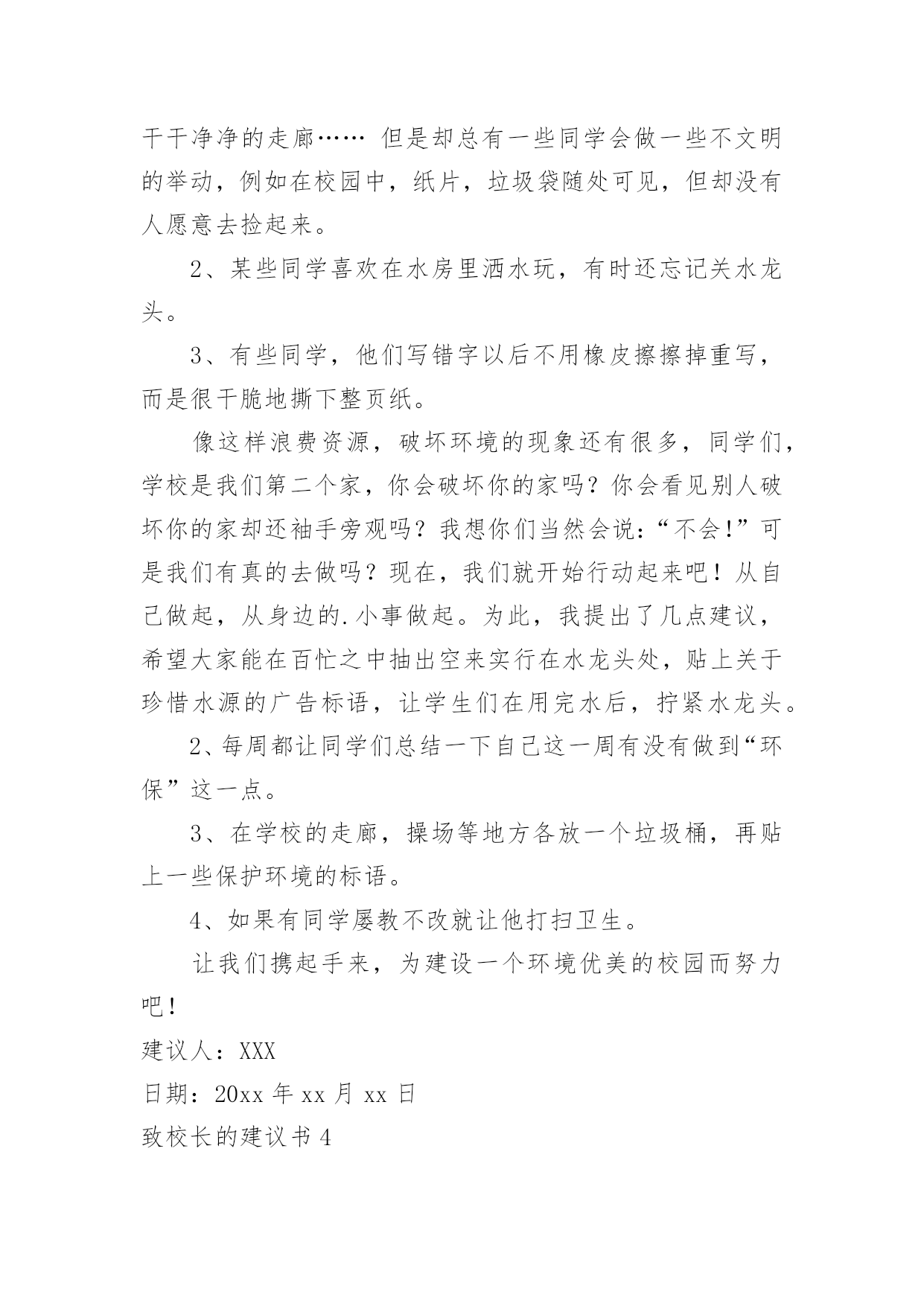 干干净净的走廊…… 但是却总有一些同学会做一些不文明的举动，例如在校园中，纸片，垃圾袋随处可见，但却没有人愿意去捡起来。

2、某些同学喜欢在水房里洒水玩，有时还忘记关水龙头。

3、有些同学，他们写错字以后不用橡皮擦擦掉重写，而是很干脆地撕下整页纸。

像这样浪费资源，破坏环境的现象还有很多，同学们，学校是我们第二个家，你会破坏你的家吗？你会看见别人破坏你的家却还袖手旁观吗？我想你们当然会说：“不会!”可是我们有真的去做吗？现在，我们就开始行动起来吧！从自己做起，从身边的.小事做起。为此，我提出了几点建议，希望大家能在百忙之中抽出空来实行在水龙头处，贴上关于珍惜水源的广告标语，让学生们在用完水后，拧紧水龙头。

2、每周都让同学们总结一下自己这一周有没有做到“环保”这一点。

3、在学校的走廊，操场等地方各放一个垃圾桶，再贴上一些保护环境的标语。

4、如果有同学屡教不改就让他打扫卫生。

让我们携起手来，为建设一个环境优美的校园而努力吧！

建议人：XXX

日期：20xx 年 xx 月 xx 日

致校长的建议书 4